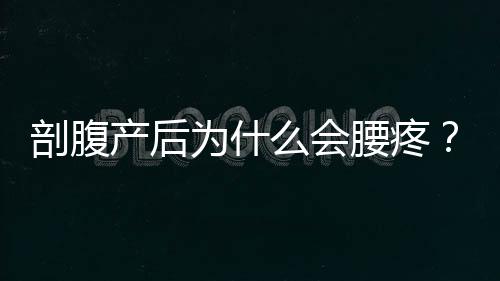 BLOGGING

剖腹产后为什么会腰疼？